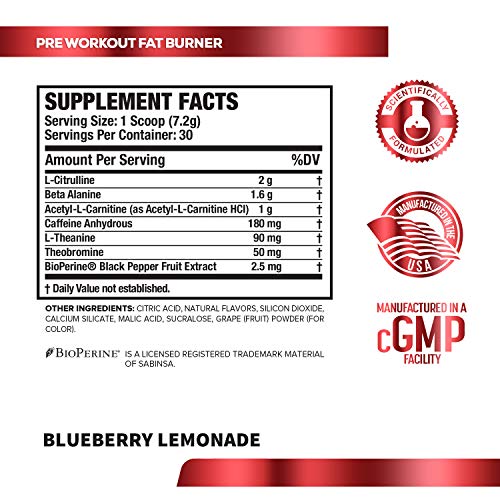 PRE WORKOUT FAT BURNER

SUPPLEMENT FACTS
Serving Size: 1 Scoop (7.2g)
Servings Per Container: 30

| Amount Per Serving | | %DV |
|---|---|---|
| L-Citrulline | 2 g | † |
| Beta Alanine | 1.6 g | † |
| Acetyl-L-Carnitine (as Acetyl-L-Carnitine HCl) | 1 g | † |
| Caffeine Anhydrous | 180 mg | † |
| L-Theanine | 90 mg | † |
| Theobromine | 50 mg | † |
| BioPerine® Black Pepper Fruit Extract | 2.5 mg | † |

† Daily Value not established.

OTHER INGREDIENTS: CITRIC ACID, NATURAL FLAVORS, SILICON DIOXIDE, CALCIUM SILICATE, MALIC ACID, SUCRALOSE, GRAPE (FRUIT) POWDER (FOR COLOR).

BIOPERINE® IS A LICENSED REGISTERED TRADEMARK MATERIAL OF SABINSA.

SCIENTIFICALLY FORMULATED

MANUFACTURED IN THE USA

MANUFACTURED IN A cGMP FACILITY

BLUEBERRY LEMONADE